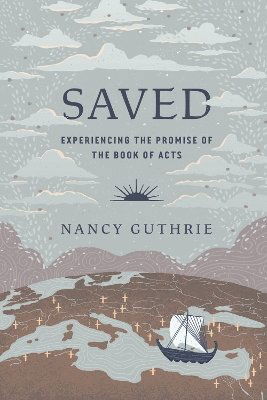 SAVED

EXPERIENCING THE PROMISE OF THE BOOK OF ACTS

NANCY GUTHRIE